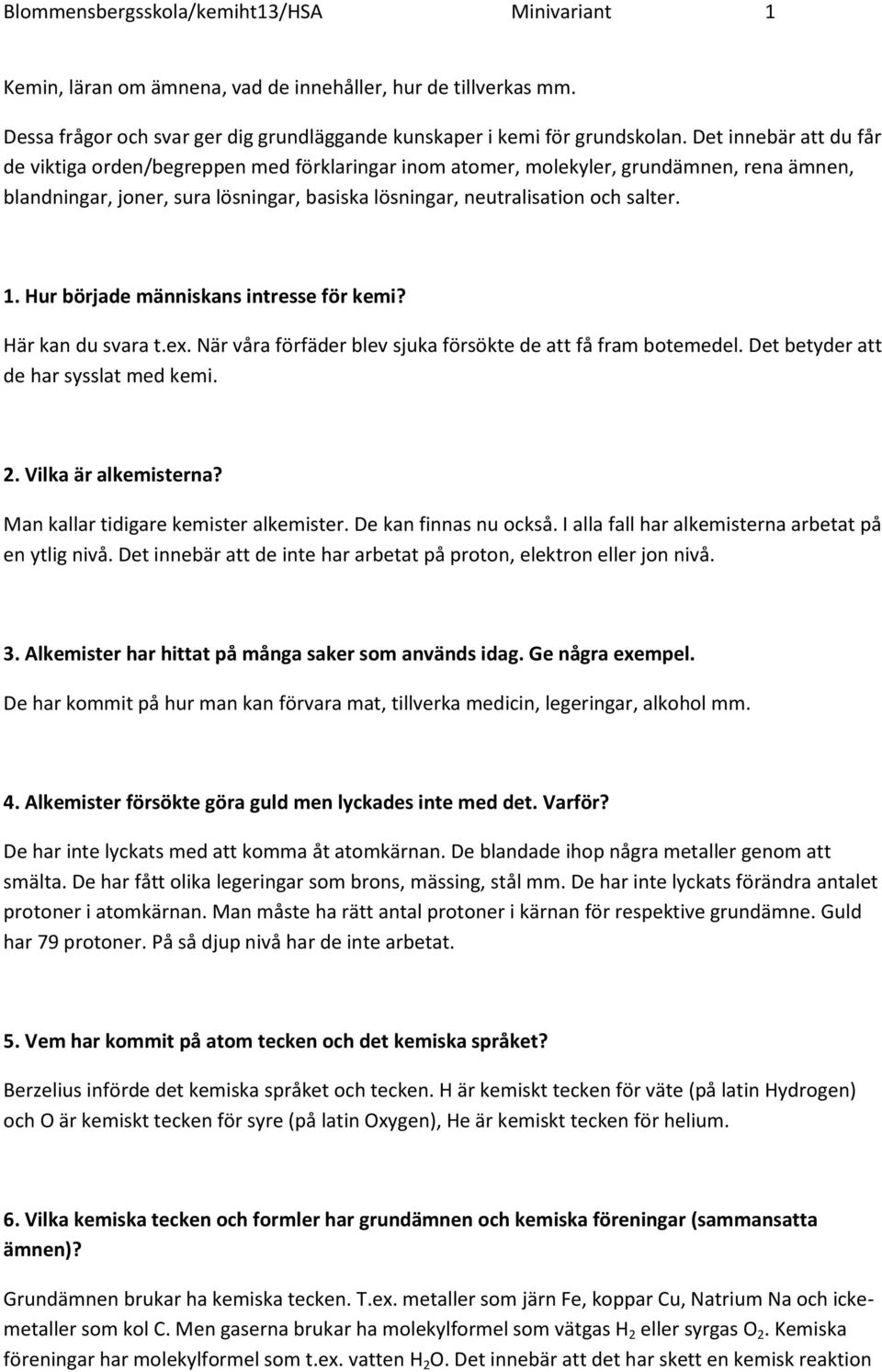 Blommensbergsskola/kemiht13/HSA Minivariant 1

Kemin, läran om ämnena, vad de innehåller, hur de tillverkas mm.

Dessa frågor och svar ger dig grundläggande kunskaper i kemi för grundskolan. Det innebär att du får de viktiga orden/begreppen med förklaringar inom atomer, molekyler, grundämnen, rena ämnen, blandningar, joner, sura lösningar, basiska lösningar, neutralisation och salter.

1. Hur började människans intresse för kemi?

Här kan du svara t.ex. När våra förfäder blev sjuka försökte de att få fram botemedel. Det betyder att de har sysslat med kemi.

2. Vilka är alkemisterna?

Man kallar tidigare kemister alkemister. De kan finnas nu också. I alla fall har alkemisterna arbetat på en ytlig nivå. Det innebär att de inte har arbetat på proton, elektron eller jon nivå.

3. Alkemister har hittat på många saker som används idag. Ge några exempel.

De har kommit på hur man kan förvara mat, tillverka medicin, legeringar, alkohol mm.

4. Alkemister försökte göra guld men lyckades inte med det. Varför?

De har inte lyckats med att komma åt atomkärnan. De blandade ihop några metaller genom att smälta. De har fått olika legeringar som brons, mässing, stål mm. De har inte lyckats förändra antalet protoner i atomkärnan. Man måste ha rätt antal protoner i kärnan för respektive grundämne. Guld har 79 protoner. På så djup nivå har de inte arbetat.

5. Vem har kommit på atom tecken och det kemiska språket?

Berzelius införde det kemiska språket och tecken. H är kemiskt tecken för väte (på latin Hydrogen) och O är kemiskt tecken för syre (på latin Oxygen), He är kemiskt tecken för helium.

6. Vilka kemiska tecken och formler har grundämnen och kemiska föreningar (sammansatta ämnen)?

Grundämnen brukar ha kemiska tecken. T.ex. metaller som järn Fe, koppar Cu, Natrium Na och ickemetaller som kol C. Men gaserna brukar ha molekylformel som vätgas $H_2$ eller syrgas $O_2$. Kemiska föreningar har molekylformel som t.ex. vatten $H_2O$. Det innebär att det har skett en kemisk reaktion